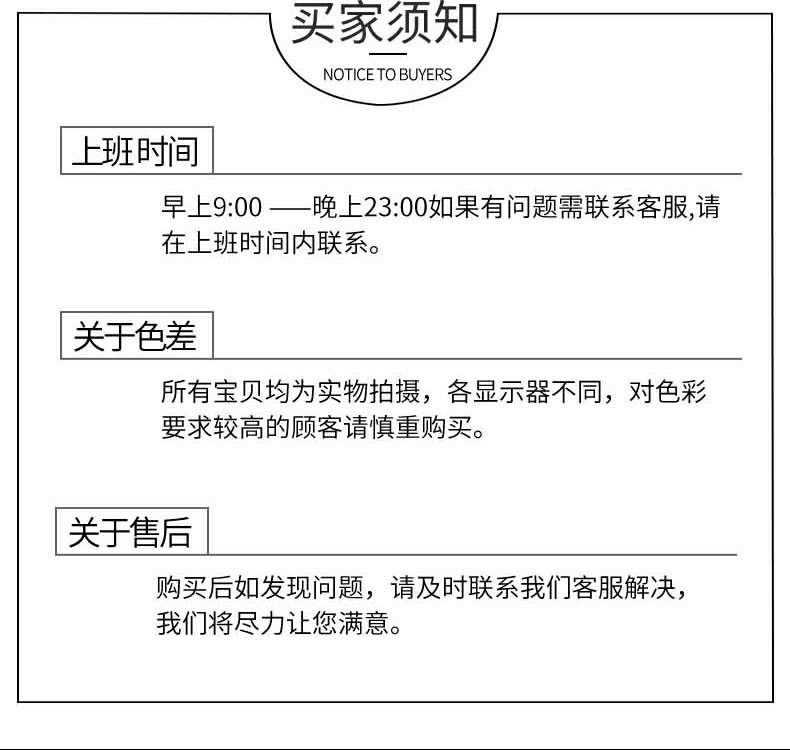 买家须知

NOTICE TO BUYERS

上班时间

早上9:00 ——晚上23:00如果有问题需联系客服,请在上班时间内联系。

关于色差

所有宝贝均为实物拍摄，各显示器不同，对色彩要求较高的顾客请慎重购买。

关于售后

购买后如发现问题，请及时联系我们客服解决，我们将尽力让您满意。